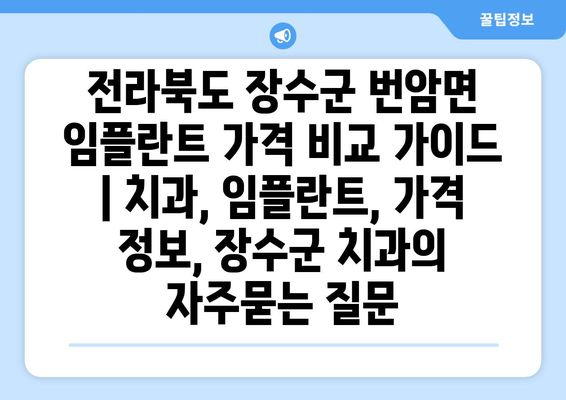 꿀팁정보

전라북도 장수군 번암면 임플란트 가격 비교 가이드 | 치과, 임플란트, 가격 정보, 장수군 치과의 자주묻는 질문